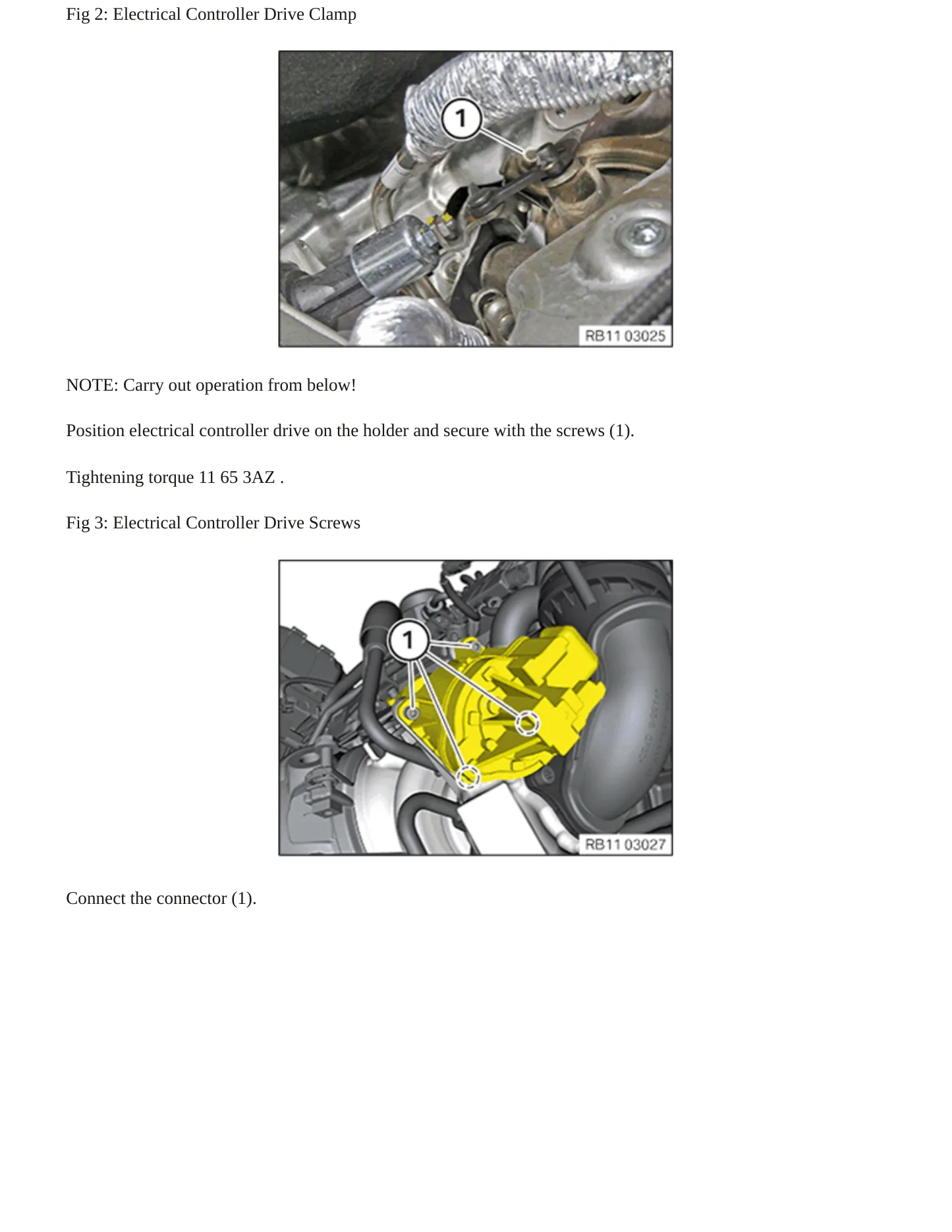 Fig 2: Electrical Controller Drive Clamp

1

RB11 03025

NOTE: Carry out operation from below!

Position electrical controller drive on the holder and secure with the screws (1).

Tightening torque 11 65 3AZ .

Fig 3: Electrical Controller Drive Screws

1

RB11 03027

Connect the connector (1).